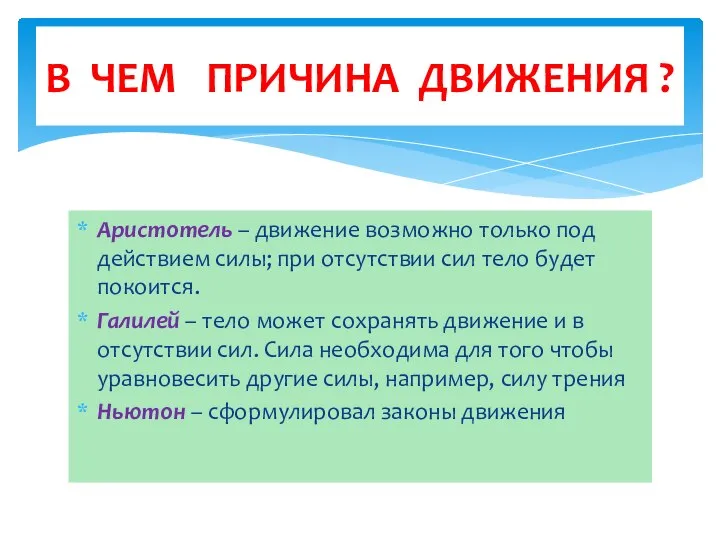 В ЧЕМ ПРИЧИНА ДВИЖЕНИЯ ?

* Аристотель – движение возможно только под действием силы; при отсутствии сил тело будет покоится.
* Галилей – тело может сохранять движение и в отсутствии сил. Сила необходима для того чтобы уравновесить другие силы, например, силу трения
* Ньютон – сформулировал законы движения